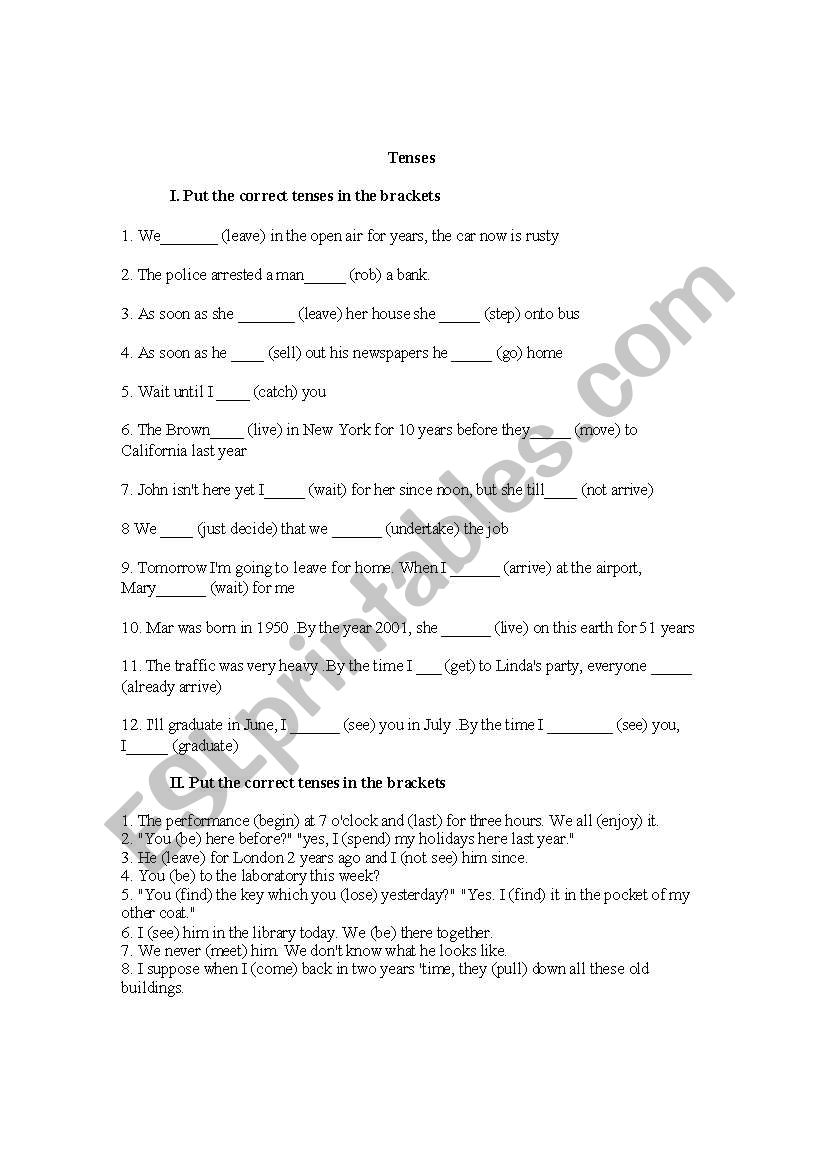 Tenses

I. Put the correct tenses in the brackets

1. We_______ (leave) in the open air for years, the car now is rusty

2. The police arrested a man_____ (rob) a bank.

3. As soon as she _______ (leave) her house she _____ (step) onto bus

4. As soon as he ____ (sell) out his newspapers he _____ (go) home

5. Wait until I ____ (catch) you

6. The Brown____ (live) in New York for 10 years before they_____ (move) to California last year

7. John isn't here yet I_____ (wait) for her since noon, but she till____ (not arrive)

8 We ____ (just decide) that we ______ (undertake) the job

9. Tomorrow I'm going to leave for home. When I ______ (arrive) at the airport, Mary______ (wait) for me

10. Mar was born in 1950 .By the year 2001, she ______ (live) on this earth for 51 years

11. The traffic was very heavy .By the time I ___ (get) to Linda's party, everyone _____ (already arrive)

12. I'll graduate in June, I ______ (see) you in July .By the time I ________ (see) you, I_____ (graduate)

II. Put the correct tenses in the brackets

1. The performance (begin) at 7 o'clock and (last) for three hours. We all (enjoy) it.
2. "You (be) here before?" "yes, I (spend) my holidays here last year."
3. He (leave) for London 2 years ago and I (not see) him since.
4. You (be) to the laboratory this week?
5. "You (find) the key which you (lose) yesterday?" "Yes. I (find) it in the pocket of my other coat."
6. I (see) him in the library today. We (be) there together.
7. We never (meet) him. We don't know what he looks like.
8. I suppose when I (come) back in two years 'time, they (pull) down all these old buildings.

ESLprintables.com